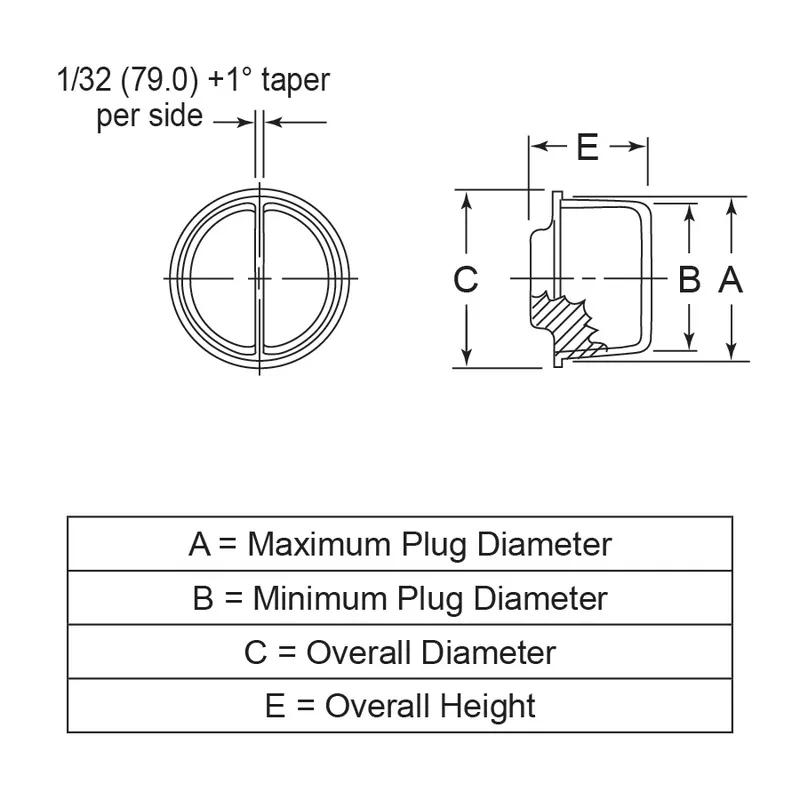 1/32 (79.0) +1° taper per side

E

C

B A

| A = Maximum Plug Diameter |
|---|
| B = Minimum Plug Diameter |
| C = Overall Diameter |
| E = Overall Height |